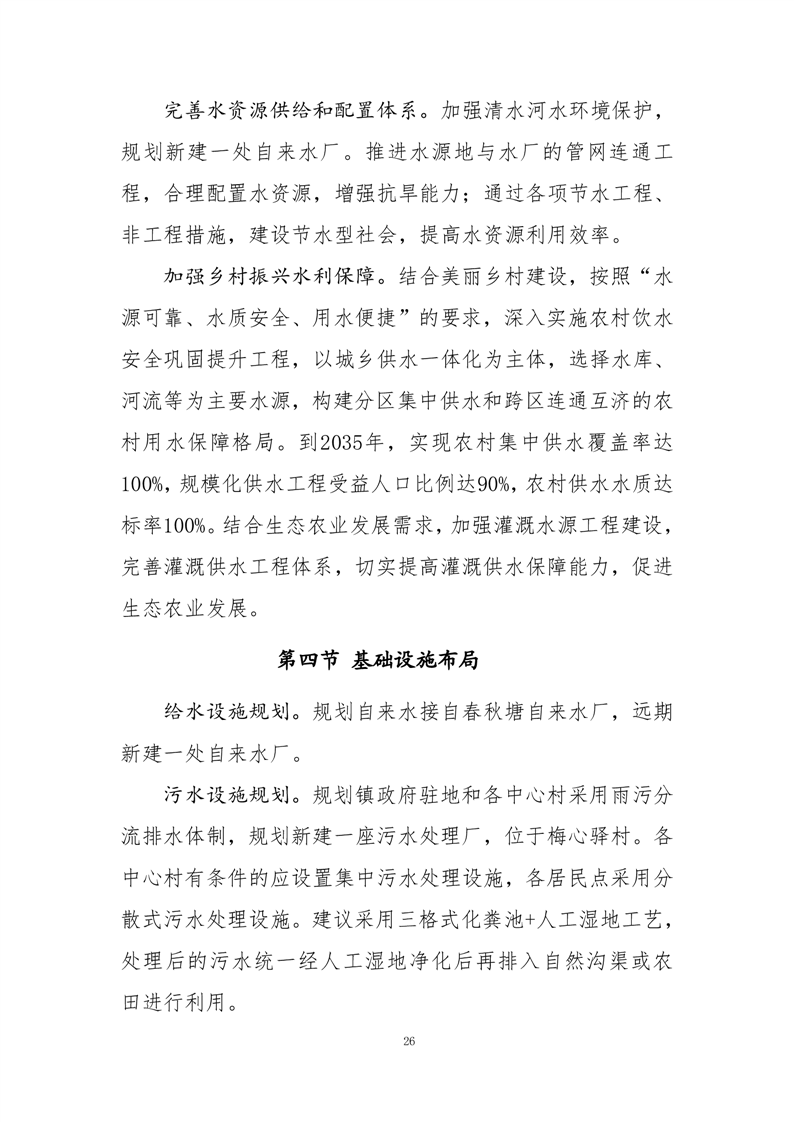 完善水资源供给和配置体系。加强清水河水环境保护，规划新建一处自来水厂。推进水源地与水厂的管网连通工程，合理配置水资源，增强抗旱能力；通过各项节水工程、非工程措施，建设节水型社会，提高水资源利用效率。

加强乡村振兴水利保障。结合美丽乡村建设，按照“水源可靠、水质安全、用水便捷”的要求，深入实施农村饮水安全巩固提升工程，以城乡供水一体化为主体，选择水库、河流等为主要水源，构建分区集中供水和跨区连通互济的农村用水保障格局。到2035年，实现农村集中供水覆盖率达100%，规模化供水工程受益人口比例达90%，农村供水水质达标率100%。结合生态农业发展需求，加强灌溉水源工程建设，完善灌溉供水工程体系，切实提高灌溉供水保障能力，促进生态农业发展。

第四节 基础设施布局

给水设施规划。规划自来水接自春秋塘自来水厂，远期新建一处自来水厂。

污水设施规划。规划镇政府驻地和各中心村采用雨污分流排水体制，规划新建一座污水处理厂，位于梅心驿村。各中心村有条件的应设置集中污水处理设施，各居民点采用分散式污水处理设施。建议采用三格式化粪池+人工湿地工艺，处理后的污水统一经人工湿地净化后再排入自然沟渠或农田进行利用。

26